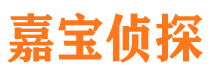 嘉宝侦探